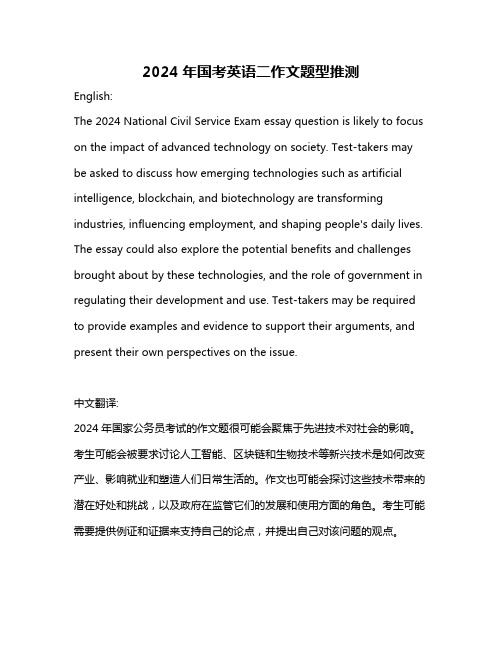 2024 年国考英语二作文题型推测

English:

The 2024 National Civil Service Exam essay question is likely to focus on the impact of advanced technology on society. Test-takers may be asked to discuss how emerging technologies such as artificial intelligence, blockchain, and biotechnology are transforming industries, influencing employment, and shaping people's daily lives. The essay could also explore the potential benefits and challenges brought about by these technologies, and the role of government in regulating their development and use. Test-takers may be required to provide examples and evidence to support their arguments, and present their own perspectives on the issue.

中文翻译:

2024 年国家公务员考试的作文题很可能会聚焦于先进技术对社会的影响。考生可能会被要求讨论人工智能、区块链和生物技术等新兴技术是如何改变产业、影响就业和塑造人们日常生活的。作文也可能会探讨这些技术带来的潜在好处和挑战，以及政府在监管它们的发展和使用方面的角色。考生可能需要提供例证和证据来支持自己的论点，并提出自己对该问题的观点。